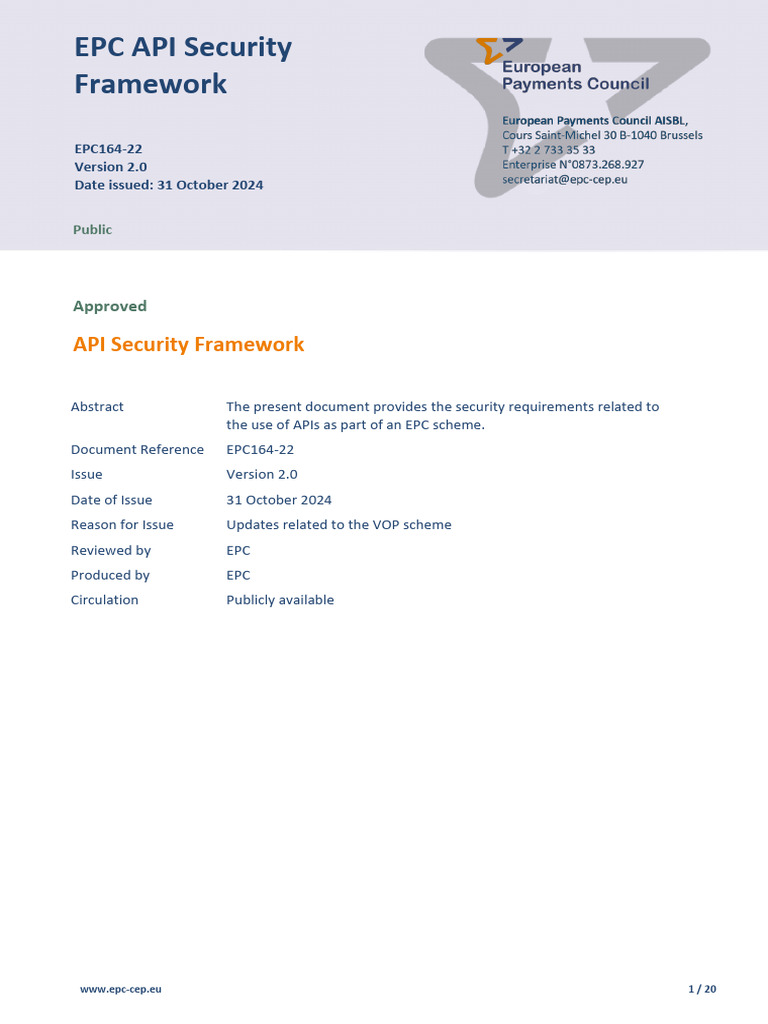 EPC API Security Framework

EPC164-22
Version 2.0
Date issued: 31 October 2024

Public

European Payments Council

European Payments Council AISBL,
Cours Saint-Michel 30 B-1040 Brussels
T +32 2 733 35 33
Enterprise N°0873.268.927
secretariat@epc-cep.eu

Approved

API Security Framework

| | |
|---|---|
| Abstract | The present document provides the security requirements related to the use of APIs as part of an EPC scheme. |
| Document Reference | EPC164-22 |
| Issue | Version 2.0 |
| Date of Issue | 31 October 2024 |
| Reason for Issue | Updates related to the VOP scheme |
| Reviewed by | EPC |
| Produced by | EPC |
| Circulation | Publicly available |

www.epc-cep.eu

1 / 20